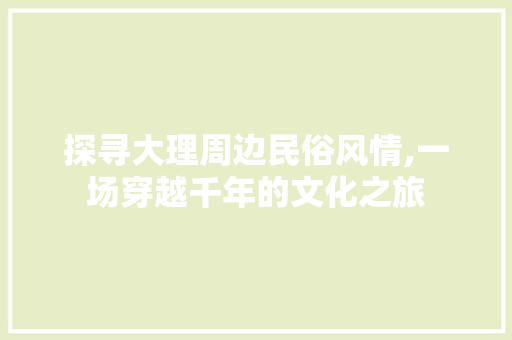 探寻大理周边民俗风情,一场穿越千年的文化之旅